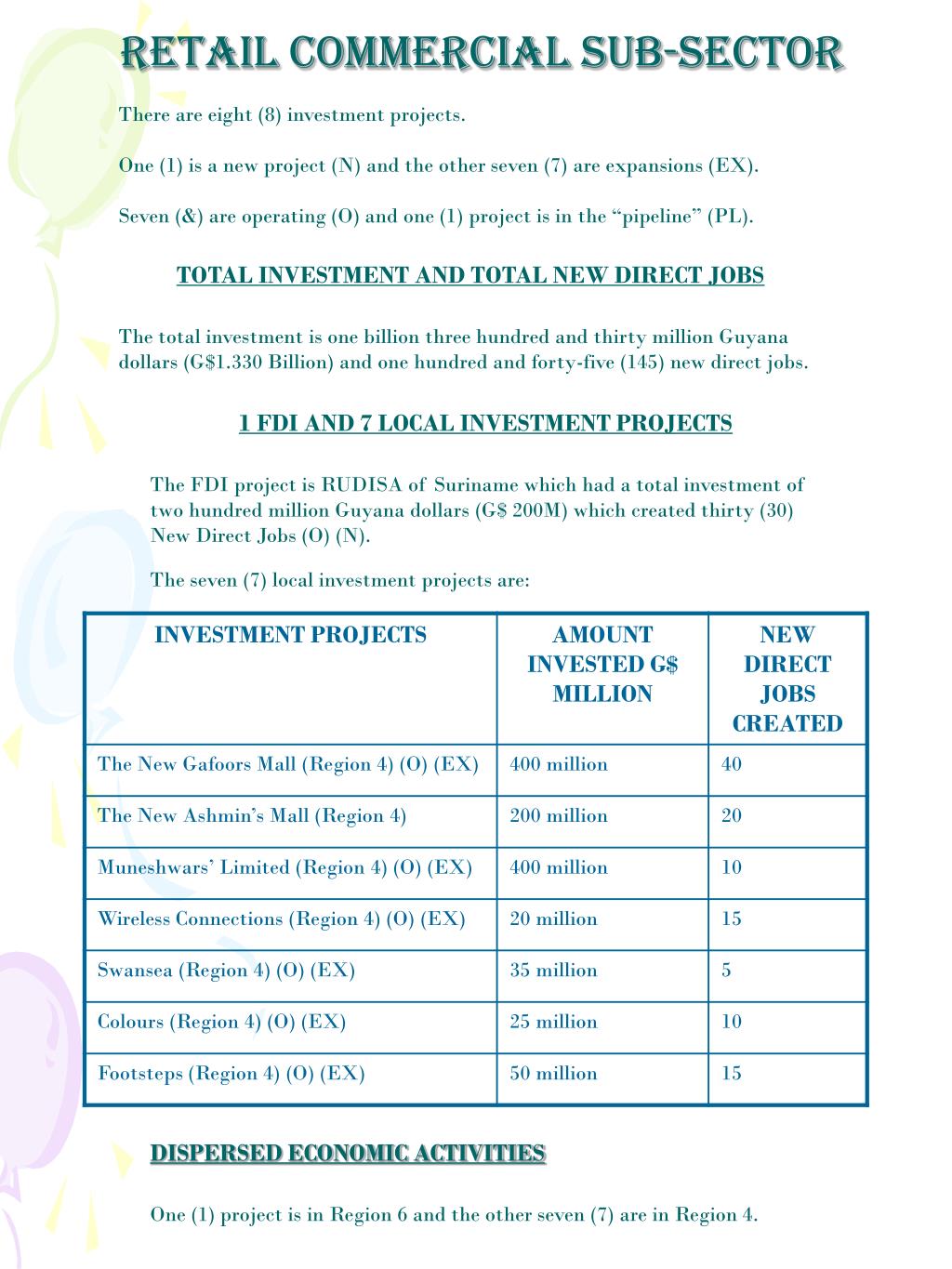 RETAIL COMMERCIAL SUB-SECTOR

There are eight (8) investment projects.

One (1) is a new project (N) and the other seven (7) are expansions (EX).

Seven (&) are operating (O) and one (1) project is in the “pipeline” (PL).

TOTAL INVESTMENT AND TOTAL NEW DIRECT JOBS

The total investment is one billion three hundred and thirty million Guyana dollars (G$1.330 Billion) and one hundred and forty-five (145) new direct jobs.

1 FDI AND 7 LOCAL INVESTMENT PROJECTS

The FDI project is RUDISA of Suriname which had a total investment of two hundred million Guyana dollars (G$ 200M) which created thirty (30) New Direct Jobs (O) (N).

The seven (7) local investment projects are:

| INVESTMENT PROJECTS | AMOUNT INVESTED G$ MILLION | NEW DIRECT JOBS CREATED |
|---|---|---|
| The New Gafoors Mall (Region 4) (O) (EX) | 400 million | 40 |
| The New Ashmin’s Mall (Region 4) | 200 million | 20 |
| Muneshwars’ Limited (Region 4) (O) (EX) | 400 million | 10 |
| Wireless Connections (Region 4) (O) (EX) | 20 million | 15 |
| Swansea (Region 4) (O) (EX) | 35 million | 5 |
| Colours (Region 4) (O) (EX) | 25 million | 10 |
| Footsteps (Region 4) (O) (EX) | 50 million | 15 |

DISPERSED ECONOMIC ACTIVITIES

One (1) project is in Region 6 and the other seven (7) are in Region 4.